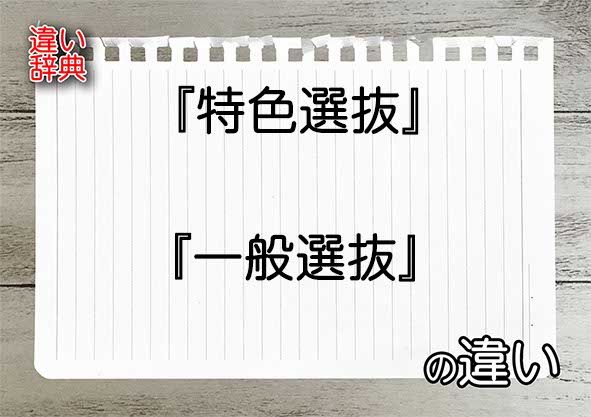 違い辞典

『特色選抜』

『一般選抜』

の違い